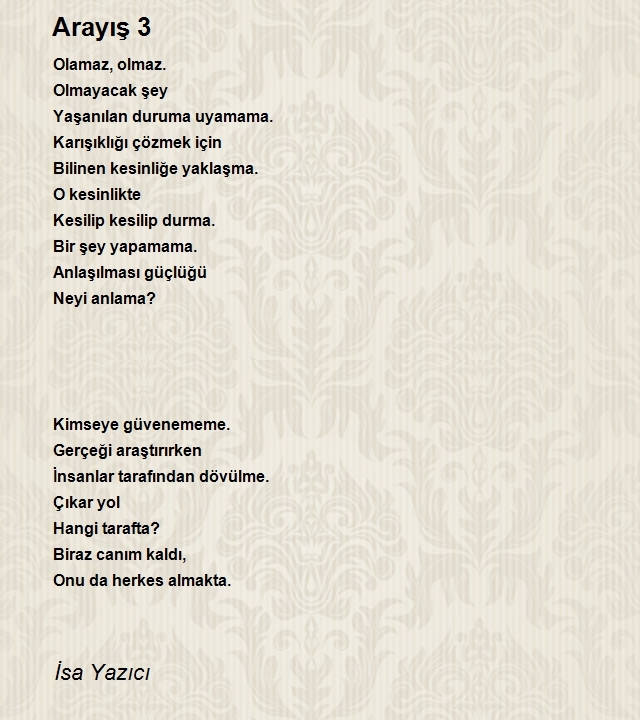 Arayış 3

Olamaz, olmaz.
Olmayacak şey
Yaşanılan duruma uyamama.
Karışıklığı çözmek için
Bilinen kesinliğe yaklaşma.
O kesinlikte
Kesilip kesilip durma.
Bir şey yapamama.
Anlaşılması güçlüğü
Neyi anlama?

Kimseye güvenememe.
Gerçeği araştırırken
İnsanlar tarafından dövülme.
Çıkar yol
Hangi tarafta?
Biraz canım kaldı,
Onu da herkes almakta.

İsa Yazıcı